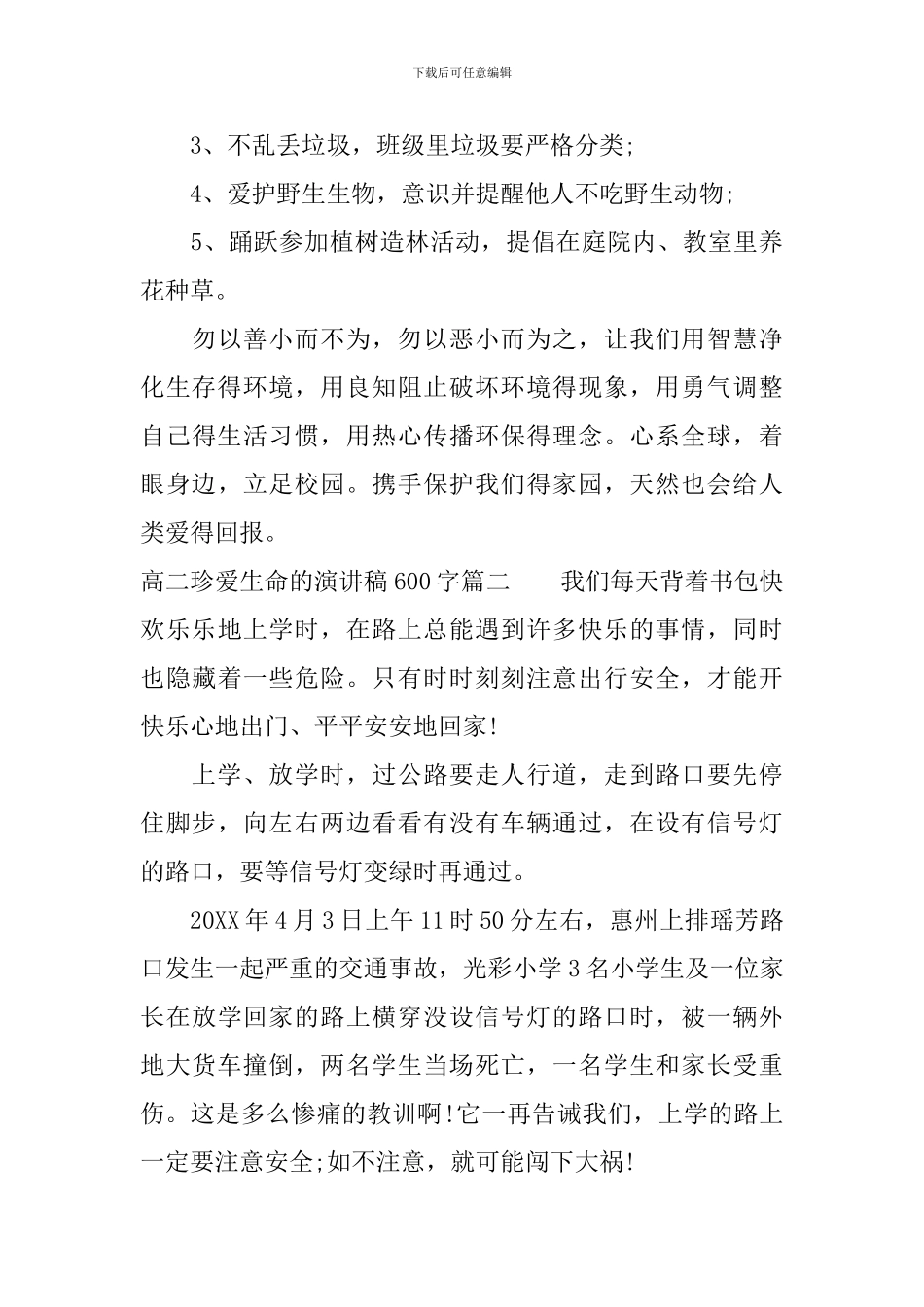 下载后可任意编辑

3、不乱丢垃圾，班级里垃圾要严格分类;

4、爱护野生生物，意识并提醒他人不吃野生动物;

5、踊跃参加植树造林活动，提倡在庭院内、教室里养花种草。

勿以善小而不为，勿以恶小而为之，让我们用智慧净化生存得环境，用良知阻止破坏环境得现象，用勇气调整自己得生活习惯，用热心传播环保得理念。心系全球，着眼身边，立足校园。携手保护我们得家园，天然也会给人类爱得回报。

高二珍爱生命的演讲稿600字篇二　　我们每天背着书包快欢乐乐地上学时，在路上总能遇到许多快乐的事情，同时也隐藏着一些危险。只有时时刻刻注意出行安全，才能开快乐心地出门、平平安安地回家!

上学、放学时，过公路要走人行道，走到路口要先停住脚步，向左右两边看看有没有车辆通过，在设有信号灯的路口，要等信号灯变绿时再通过。

20XX年4月3日上午11时50分左右，惠州上排瑶芳路口发生一起严重的交通事故，光彩小学3名小学生及一位家长在放学回家的路上横穿没设信号灯的路口时，被一辆外地大货车撞倒，两名学生当场死亡，一名学生和家长受重伤。这是多么惨痛的教训啊!它一再告诫我们，上学的路上一定要注意安全;如不注意，就可能闯下大祸!